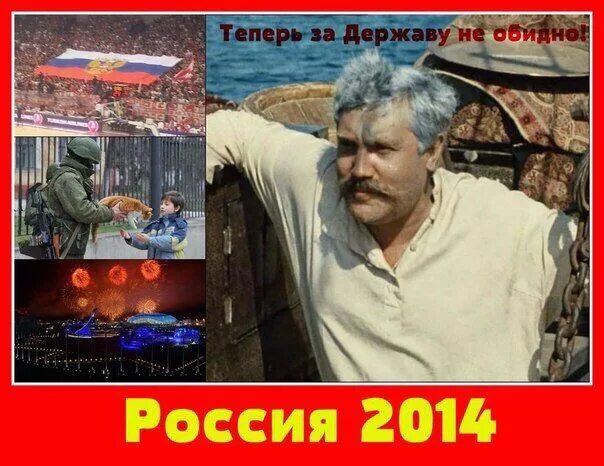 Теперь за Державу не обидно!

Россия 2014